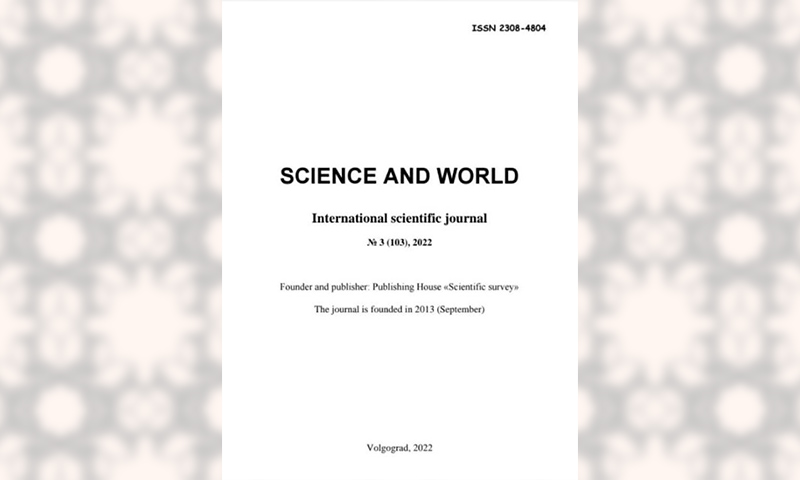 ISSN 2308-4804

SCIENCE AND WORLD

International scientific journal

№ 3 (103), 2022

Founder and publisher: Publishing House «Scientific survey»

The journal is founded in 2013 (September)

Volgograd, 2022